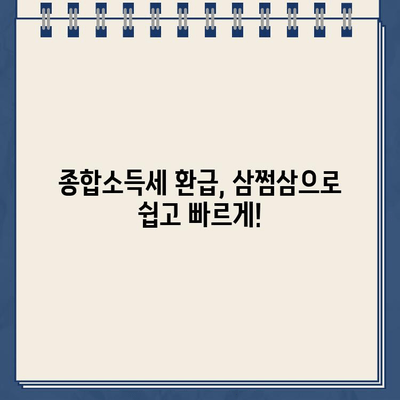 종합소득세 환급, 삼쩜삼으로 쉽고 빠르게!